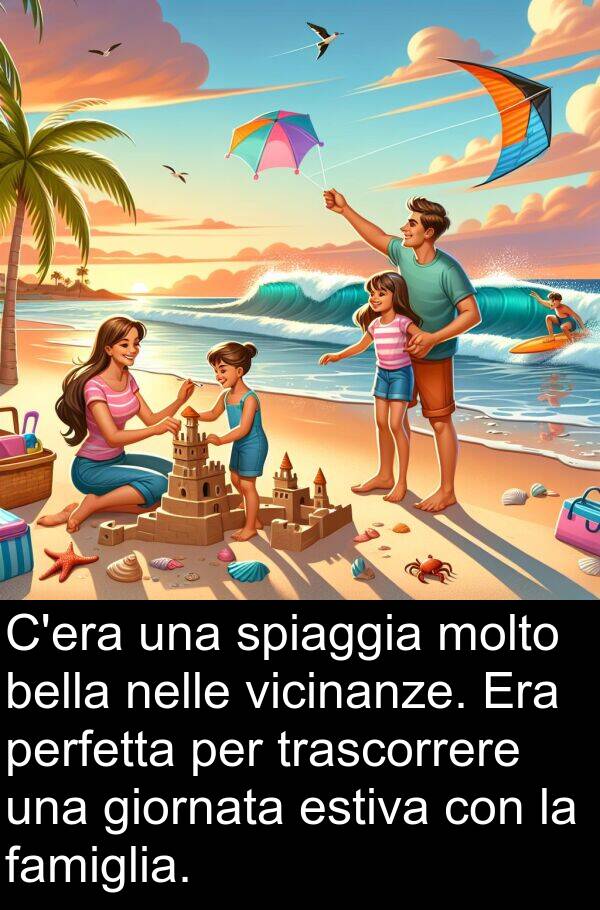 C'era una spiaggia molto bella nelle vicinanze. Era perfetta per trascorrere una giornata estiva con la famiglia.